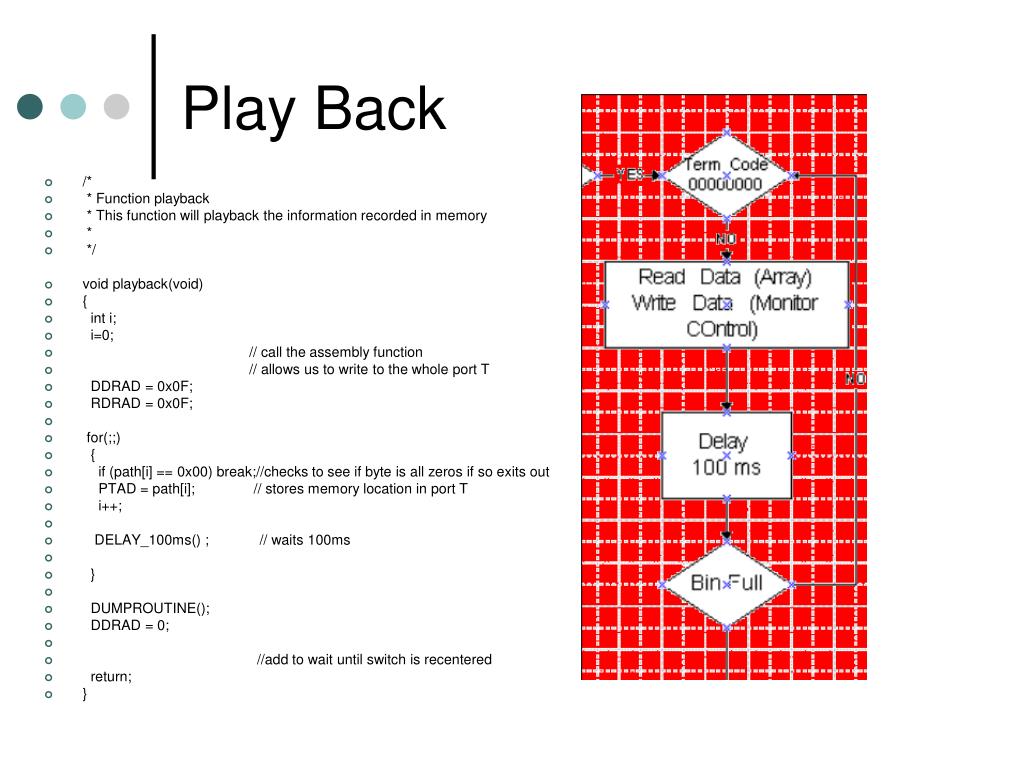 Play Back

/*
* Function playback
* This function will playback the information recorded in memory
*
*/

void playback(void)
{
int i;
i=0;
// call the assembly function
// allows us to write to the whole port T
DDRAD = 0x0F;
RDRAD = 0x0F;

for(;;)
{
if (path[i] == 0x00) break;//checks to see if byte is all zeros if so exits out
PTAD = path[i]; // stores memory location in port T
i++;

DELAY_100ms() ; // waits 100ms

}

DUMPROUTINE();
DDRAD = 0;

//add to wait until switch is recentered
return;
}

YES
Term_Code 00000000
NO
Read Data (Array) Write Data (Monitor COntrol)
NO
Delay 100 ms
Bin Full